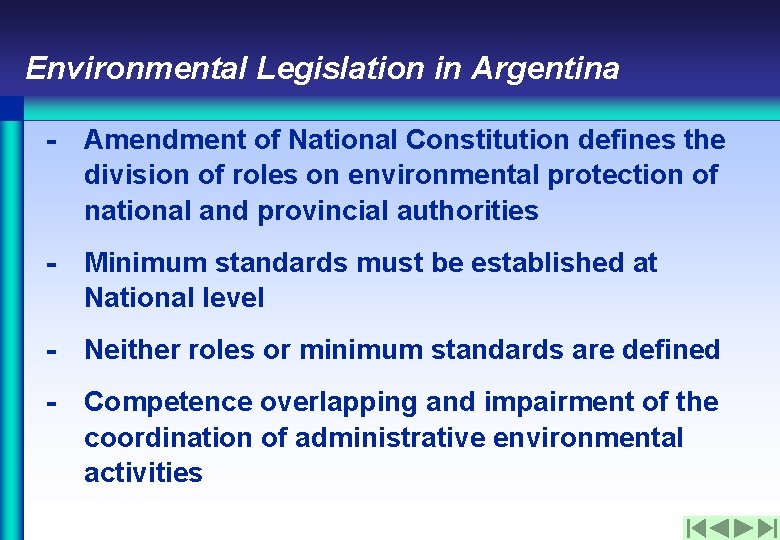 Environmental Legislation in Argentina

- Amendment of National Constitution defines the division of roles on environmental protection of national and provincial authorities

- Minimum standards must be established at National level

- Neither roles or minimum standards are defined

- Competence overlapping and impairment of the coordination of administrative environmental activities